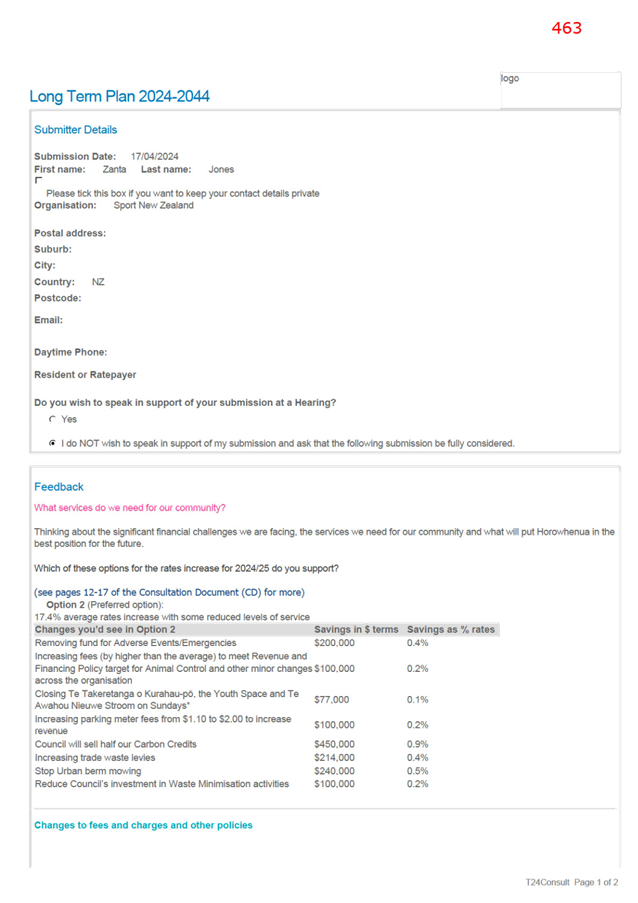 463

logo

Long Term Plan 2024-2044

Submitter Details

Submission Date: 17/04/2024
First name: Zanta Last name: Jones

☐ Please tick this box if you want to keep your contact details private
Organisation: Sport New Zealand

Postal address:
Suburb:
City:
Country: NZ
Postcode:

Email:

Daytime Phone:

Resident or Ratepayer

Do you wish to speak in support of your submission at a Hearing?

Yes

I do NOT wish to speak in support of my submission and ask that the following submission be fully considered.

Feedback

What services do we need for our community?

Thinking about the significant financial challenges we are facing, the services we need for our community and what will put Horowhenua in the best position for the future.

Which of these options for the rates increase for 2024/25 do you support?

(see pages 12-17 of the Consultation Document (CD) for more)
Option 2 (Preferred option):
17.4% average rates increase with some reduced levels of service

| Changes you'd see in Option 2 | Savings in $ terms | Savings as % rates |
|---|---|---|
| Removing fund for Adverse Events/Emergencies | $200,000 | 0.4% |
| Increasing fees (by higher than the average) to meet Revenue and Financing Policy target for Animal Control and other minor changes across the organisation | $100,000 | 0.2% |
| Closing Te Takeretanga o Kurahau-pō, the Youth Space and Te Awahou Nieuwe Stroom on Sundays* | $77,000 | 0.1% |
| Increasing parking meter fees from $1.10 to $2.00 to increase revenue | $100,000 | 0.2% |
| Council will sell half our Carbon Credits | $450,000 | 0.9% |
| Increasing trade waste levies | $214,000 | 0.4% |
| Stop Urban berm mowing | $240,000 | 0.5% |
| Reduce Council's investment in Waste Minimisation activities | $100,000 | 0.2% |

Changes to fees and charges and other policies

T24Consult Page 1 of 2